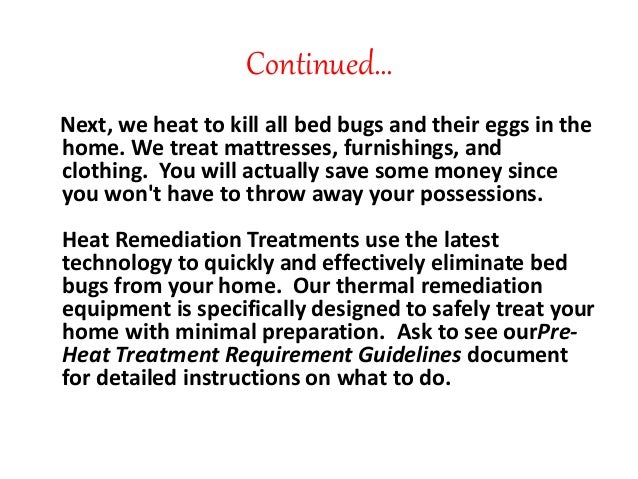 Continued...

Next, we heat to kill all bed bugs and their eggs in the home. We treat mattresses, furnishings, and clothing. You will actually save some money since you won't have to throw away your possessions.

Heat Remediation Treatments use the latest technology to quickly and effectively eliminate bed bugs from your home. Our thermal remediation equipment is specifically designed to safely treat your home with minimal preparation. Ask to see ourPre-Heat Treatment Requirement Guidelines document for detailed instructions on what to do.